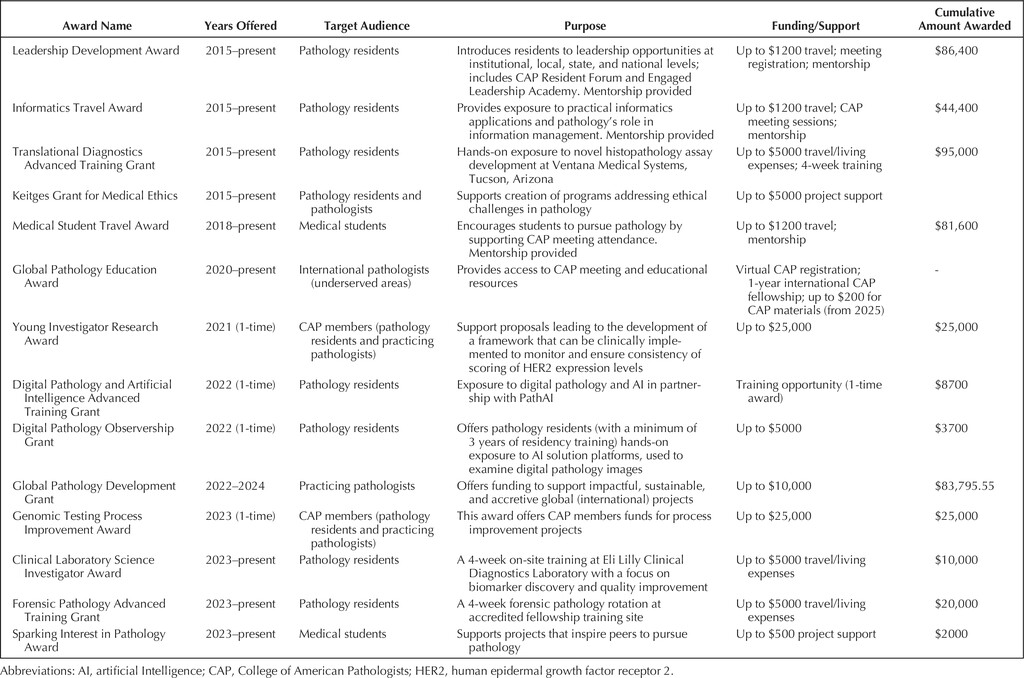 | Award Name | Years Offered | Target Audience | Purpose | Funding/Support | Cumulative Amount Awarded |
|---|---|---|---|---|---|
| Leadership Development Award | 2015–present | Pathology residents | Introduces residents to leadership opportunities at institutional, local, state, and national levels; includes CAP Resident Forum and Engaged Leadership Academy. Mentorship provided | Up to $1200 travel; meeting registration; mentorship | $86,400 |
| Informatics Travel Award | 2015–present | Pathology residents | Provides exposure to practical informatics applications and pathology's role in information management. Mentorship provided | Up to $1200 travel; CAP meeting sessions; mentorship | $44,400 |
| Translational Diagnostics Advanced Training Grant | 2015–present | Pathology residents | Hands-on exposure to novel histopathology assay development at Ventana Medical Systems, Tucson, Arizona | Up to $5000 travel/living expenses; 4-week training | $95,000 |
| Keitges Grant for Medical Ethics | 2015–present | Pathology residents and pathologists | Supports creation of programs addressing ethical challenges in pathology | Up to $5000 project support | |
| Medical Student Travel Award | 2018–present | Medical students | Encourages students to pursue pathology by supporting CAP meeting attendance. Mentorship provided | Up to $1200 travel; mentorship | $81,600 |
| Global Pathology Education Award | 2020–present | International pathologists (underserved areas) | Provides access to CAP meeting and educational resources | Virtual CAP registration; 1-year international CAP fellowship; up to $200 for CAP materials (from 2025) | - |
| Young Investigator Research Award | 2021 (1-time) | CAP members (pathology residents and practicing pathologists) | Support proposals leading to the development of a framework that can be clinically implemented to monitor and ensure consistency of scoring of HER2 expression levels | Up to $25,000 | $25,000 |
| Digital Pathology and Artificial Intelligence Advanced Training Grant | 2022 (1-time) | Pathology residents | Exposure to digital pathology and AI in partnership with PathAI | Training opportunity (1-time award) | $8700 |
| Digital Pathology Observership Grant | 2022 (1-time) | Pathology residents | Offers pathology residents (with a minimum of 3 years of residency training) hands-on exposure to AI solution platforms, used to examine digital pathology images | Up to $5000 | $3700 |
| Global Pathology Development Grant | 2022–2024 | Practicing pathologists | Offers funding to support impactful, sustainable, and accretive global (international) projects | Up to $10,000 | $83,795.55 |
| Genomic Testing Process Improvement Award | 2023 (1-time) | CAP members (pathology residents and practicing pathologists) | This award offers CAP members funds for process improvement projects | Up to $25,000 | $25,000 |
| Clinical Laboratory Science Investigator Award | 2023–present | Pathology residents | A 4-week on-site training at Eli Lilly Clinical Diagnostics Laboratory with a focus on biomarker discovery and quality improvement | Up to $5000 travel/living expenses | $10,000 |
| Forensic Pathology Advanced Training Grant | 2023–present | Pathology residents | A 4-week forensic pathology rotation at accredited fellowship training site | Up to $5000 travel/living expenses | $20,000 |
| Sparking Interest in Pathology Award | 2023–present | Medical students | Supports projects that inspire peers to pursue pathology | Up to $500 project support | $2000 |

Abbreviations: AI, artificial Intelligence; CAP, College of American Pathologists; HER2, human epidermal growth factor receptor 2.